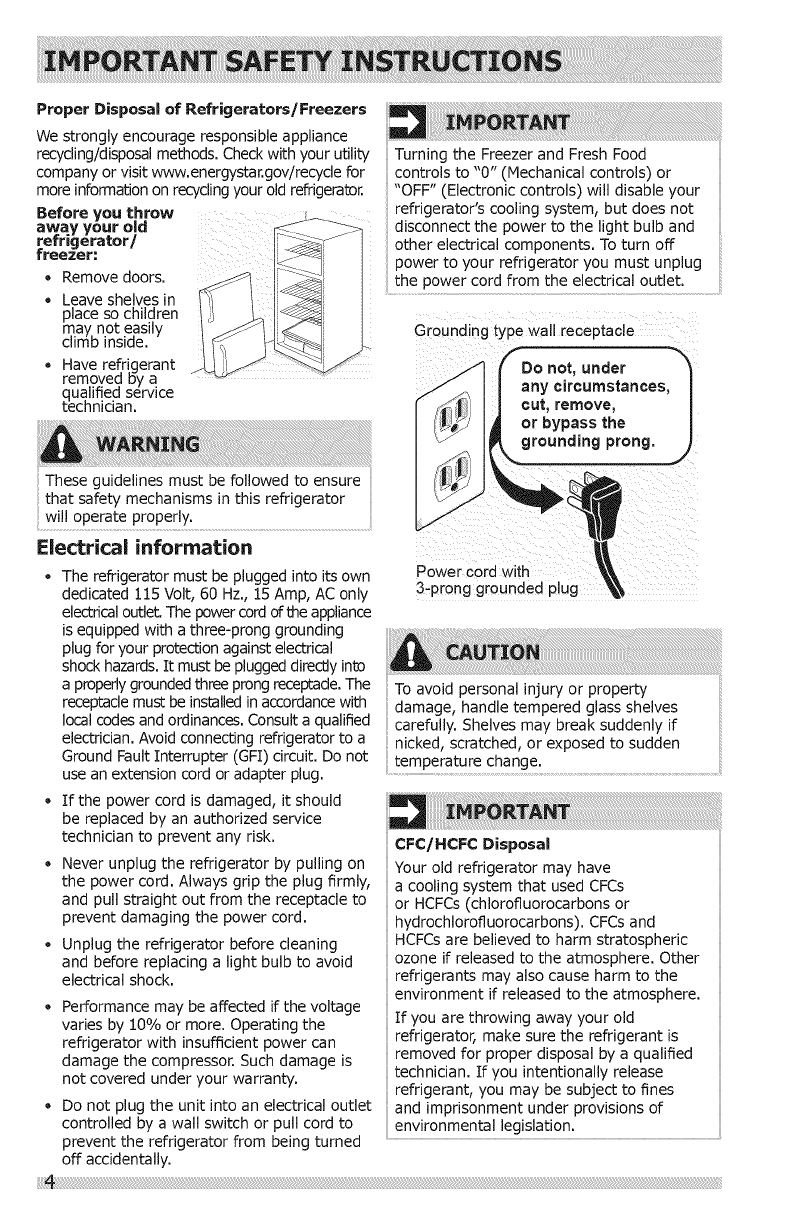 IMPORTANT SAFETY INSTRUCTIONS

Proper Disposal of Refrigerators/Freezers

We strongly encourage responsible appliance recycling/disposal methods. Check with your utility company or visit www.energystar.gov/recycle for more information on recycling your old refrigerator.

Before you throw away your old refrigerator/ freezer:

• Remove doors.
• Leave shelves in place so children may not easily climb inside.
• Have refrigerant removed by a qualified service technician.

WARNING

These guidelines must be followed to ensure that safety mechanisms in this refrigerator will operate properly.

Electrical information

• The refrigerator must be plugged into its own dedicated 115 Volt, 60 Hz., 15 Amp, AC only electrical outlet. The power cord of the appliance is equipped with a three-prong grounding plug for your protection against electrical shock hazards. It must be plugged directly into a properly grounded three prong receptacle. The receptacle must be installed in accordance with local codes and ordinances. Consult a qualified electrician. Avoid connecting refrigerator to a Ground Fault Interrupter (GFI) circuit. Do not use an extension cord or adapter plug.
• If the power cord is damaged, it should be replaced by an authorized service technician to prevent any risk.
• Never unplug the refrigerator by pulling on the power cord. Always grip the plug firmly, and pull straight out from the receptacle to prevent damaging the power cord.
• Unplug the refrigerator before cleaning and before replacing a light bulb to avoid electrical shock.
• Performance may be affected if the voltage varies by 10% or more. Operating the refrigerator with insufficient power can damage the compressor. Such damage is not covered under your warranty.
• Do not plug the unit into an electrical outlet controlled by a wall switch or pull cord to prevent the refrigerator from being turned off accidentally.

IMPORTANT

Turning the Freezer and Fresh Food controls to "0" (Mechanical controls) or "OFF" (Electronic controls) will disable your refrigerator's cooling system, but does not disconnect the power to the light bulb and other electrical components. To turn off power to your refrigerator you must unplug the power cord from the electrical outlet.

Grounding type wall receptacle

Do not, under any circumstances, cut, remove, or bypass the grounding prong.

Power cord with 3-prong grounded plug

CAUTION

To avoid personal injury or property damage, handle tempered glass shelves carefully. Shelves may break suddenly if nicked, scratched, or exposed to sudden temperature change.

IMPORTANT

CFC/HCFC Disposal

Your old refrigerator may have a cooling system that used CFCs or HCFCs (chlorofluorocarbons or hydrochlorofluorocarbons). CFCs and HCFCs are believed to harm stratospheric ozone if released to the atmosphere. Other refrigerants may also cause harm to the environment if released to the atmosphere.

If you are throwing away your old refrigerator, make sure the refrigerant is removed for proper disposal by a qualified technician. If you intentionally release refrigerant, you may be subject to fines and imprisonment under provisions of environmental legislation.

4